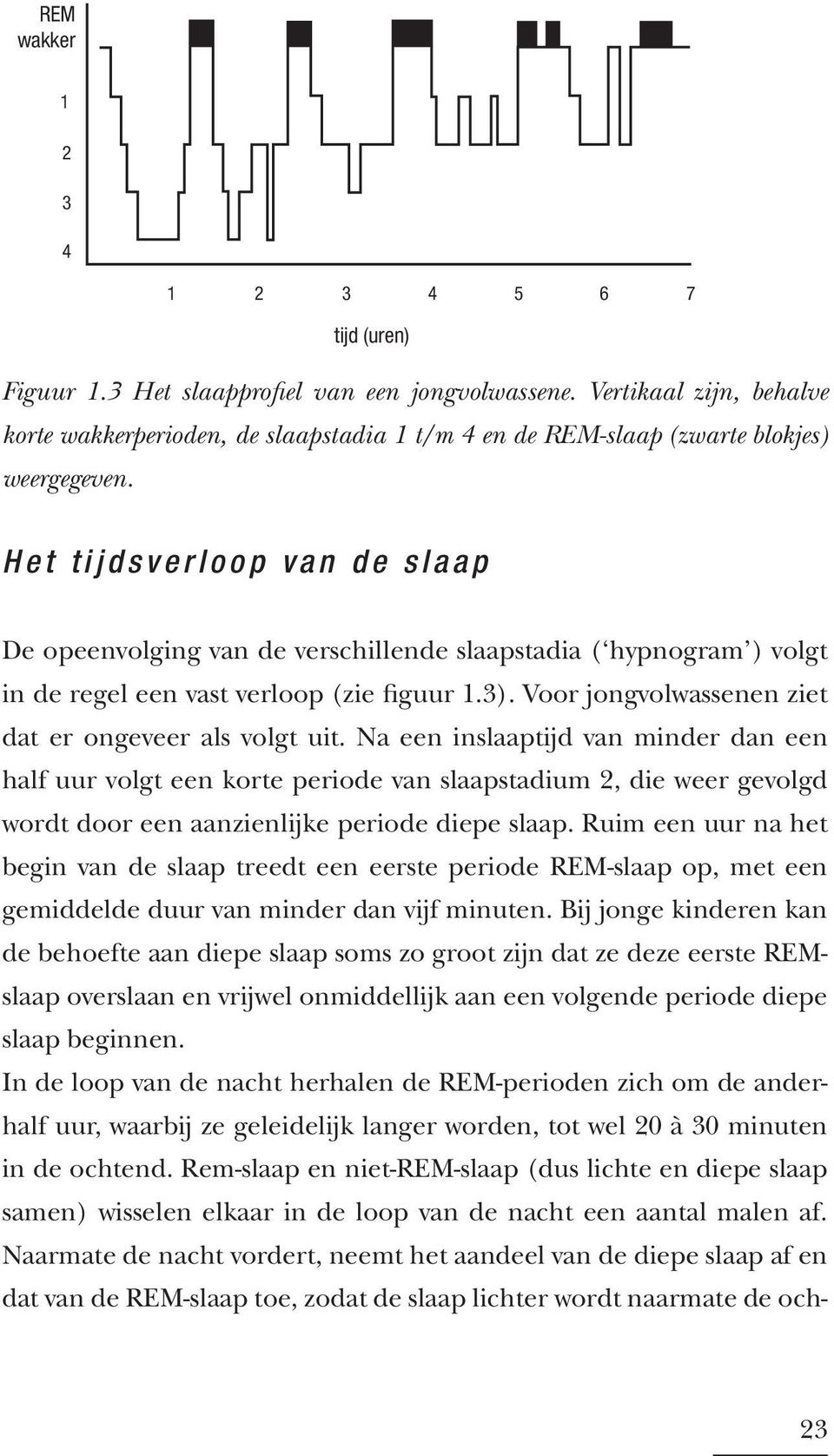 REM
wakker
1
2
3
4

1 2 3 4 5 6 7

tijd (uren)

Figuur 1.3 Het slaapprofiel van een jongvolwassene. Vertikaal zijn, behalve korte wakkerperioden, de slaapstadia 1 t/m 4 en de REM-slaap (zwarte blokjes) weergegeven.

Het tijdsverloop van de slaap

De opeenvolging van de verschillende slaapstadia ('hypnogram') volgt in de regel een vast verloop (zie figuur 1.3). Voor jongvolwassenen ziet dat er ongeveer als volgt uit. Na een inslaaptijd van minder dan een half uur volgt een korte periode van slaapstadium 2, die weer gevolgd wordt door een aanzienlijke periode diepe slaap. Ruim een uur na het begin van de slaap treedt een eerste periode REM-slaap op, met een gemiddelde duur van minder dan vijf minuten. Bij jonge kinderen kan de behoefte aan diepe slaap soms zo groot zijn dat ze deze eerste REM-slaap overslaan en vrijwel onmiddellijk aan een volgende periode diepe slaap beginnen.
In de loop van de nacht herhalen de REM-perioden zich om de anderhalf uur, waarbij ze geleidelijk langer worden, tot wel 20 à 30 minuten in de ochtend. Rem-slaap en niet-REM-slaap (dus lichte en diepe slaap samen) wisselen elkaar in de loop van de nacht een aantal malen af. Naarmate de nacht vordert, neemt het aandeel van de diepe slaap af en dat van de REM-slaap toe, zodat de slaap lichter wordt naarmate de och-

23